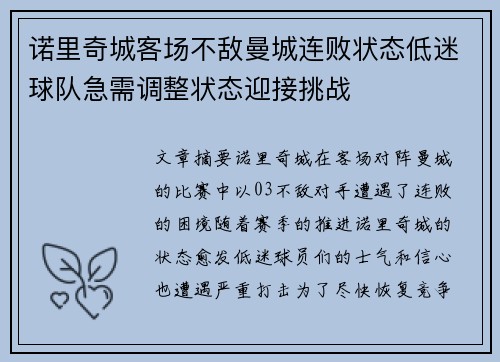 诺里奇城客场不敌曼城连败状态低迷球队急需调整状态迎接挑战

文章摘要诺里奇城在客场对阵曼城的比赛中以03不敌对手遭遇了连败的困境随着赛季的推进诺里奇城的状态愈发低迷球员们的士气和信心也遭遇严重打击为了尽快恢复竞争